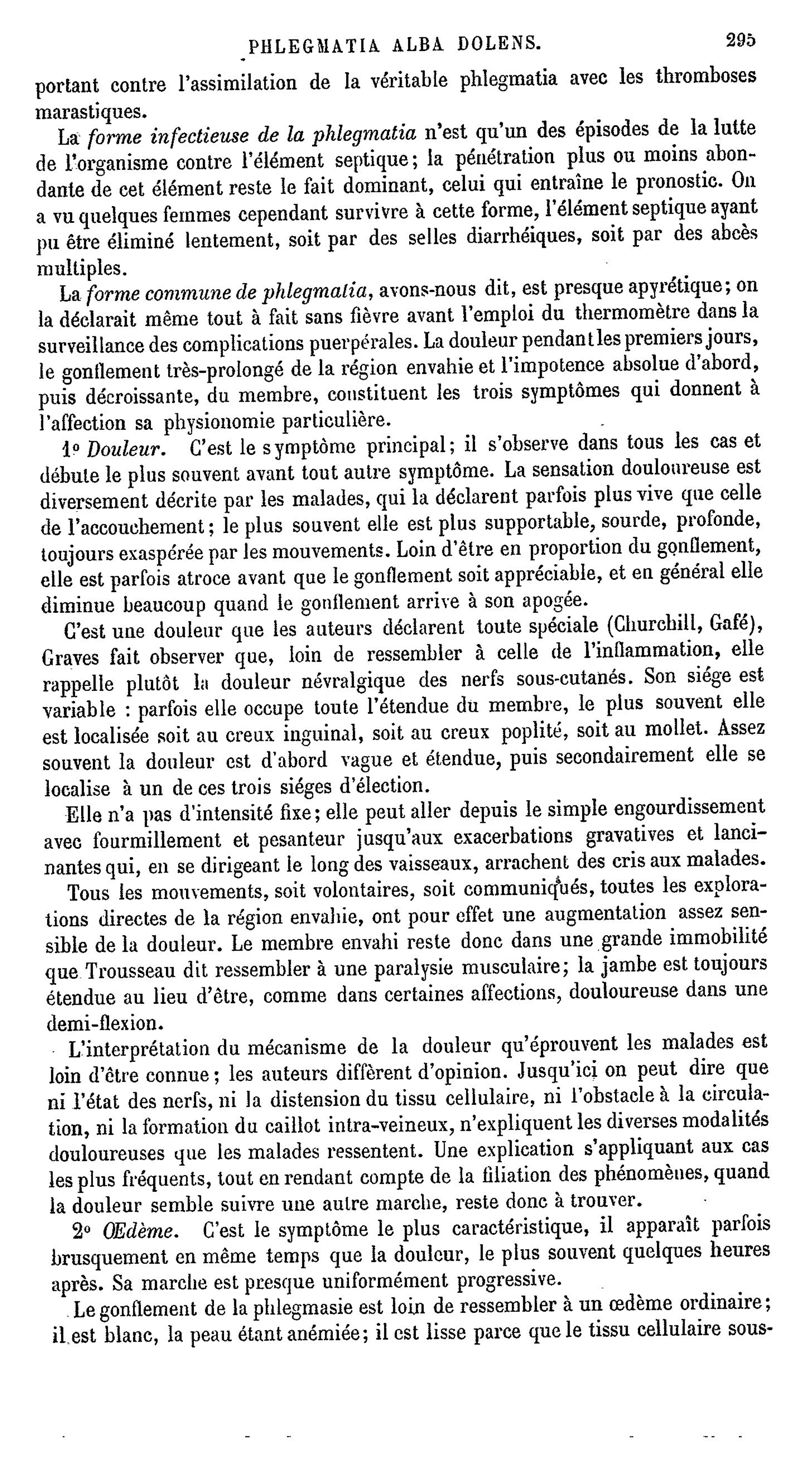 PHLEGMATIA ALBA DOLENS. 295

portant contre l'assimilation de la véritable phlegmatia avec les thromboses marastiques.

La forme infectieuse de la phlegmatia n'est qu'un des épisodes de la lutte de l'organisme contre l'élément septique; la pénétration plus ou moins abondante de cet élément reste le fait dominant, celui qui entraîne le pronostic. On a vu quelques femmes cependant survivre à cette forme, l'élément septique ayant pu être éliminé lentement, soit par des selles diarrhéiques, soit par des abcès multiples.

La forme commune de phlegmatia, avons-nous dit, est presque apyrétique; on la déclarait même tout à fait sans fièvre avant l'emploi du thermomètre dans la surveillance des complications puerpérales. La douleur pendant les premiers jours, le gonflement très-prolongé de la région envahie et l'impotence absolue d'abord, puis décroissante, du membre, constituent les trois symptômes qui donnent à l'affection sa physionomie particulière.

1° Douleur. C'est le symptôme principal; il s'observe dans tous les cas et débute le plus souvent avant tout autre symptôme. La sensation douloureuse est diversement décrite par les malades, qui la déclarent parfois plus vive que celle de l'accouchement; le plus souvent elle est plus supportable, sourde, profonde, toujours exaspérée par les mouvements. Loin d'être en proportion du gonflement, elle est parfois atroce avant que le gonflement soit appréciable, et en général elle diminue beaucoup quand le gonflement arrive à son apogée.

C'est une douleur que les auteurs déclarent toute spéciale (Churchill, Gafé), Graves fait observer que, loin de ressembler à celle de l'inflammation, elle rappelle plutôt la douleur névralgique des nerfs sous-cutanés. Son siége est variable : parfois elle occupe toute l'étendue du membre, le plus souvent elle est localisée soit au creux inguinal, soit au creux poplité, soit au mollet. Assez souvent la douleur est d'abord vague et étendue, puis secondairement elle se localise à un de ces trois siéges d'élection.

Elle n'a pas d'intensité fixe; elle peut aller depuis le simple engourdissement avec fourmillement et pesanteur jusqu'aux exacerbations gravatives et lancinantes qui, en se dirigeant le long des vaisseaux, arrachent des cris aux malades.

Tous les mouvements, soit volontaires, soit communiqués, toutes les explorations directes de la région envahie, ont pour effet une augmentation assez sensible de la douleur. Le membre envahi reste donc dans une grande immobilité que Trousseau dit ressembler à une paralysie musculaire; la jambe est toujours étendue au lieu d'être, comme dans certaines affections, douloureuse dans une demi-flexion.

L'interprétation du mécanisme de la douleur qu'éprouvent les malades est loin d'être connue; les auteurs diffèrent d'opinion. Jusqu'ici on peut dire que ni l'état des nerfs, ni la distension du tissu cellulaire, ni l'obstacle à la circulation, ni la formation du caillot intra-veineux, n'expliquent les diverses modalités douloureuses que les malades ressentent. Une explication s'appliquant aux cas les plus fréquents, tout en rendant compte de la filiation des phénomènes, quand la douleur semble suivre une autre marche, reste donc à trouver.

2° Œdème. C'est le symptôme le plus caractéristique, il apparaît parfois brusquement en même temps que la douleur, le plus souvent quelques heures après. Sa marche est presque uniformément progressive.

Le gonflement de la phlegmasie est loin de ressembler à un œdème ordinaire; il est blanc, la peau étant anémiée; il est lisse parce que le tissu cellulaire sous-